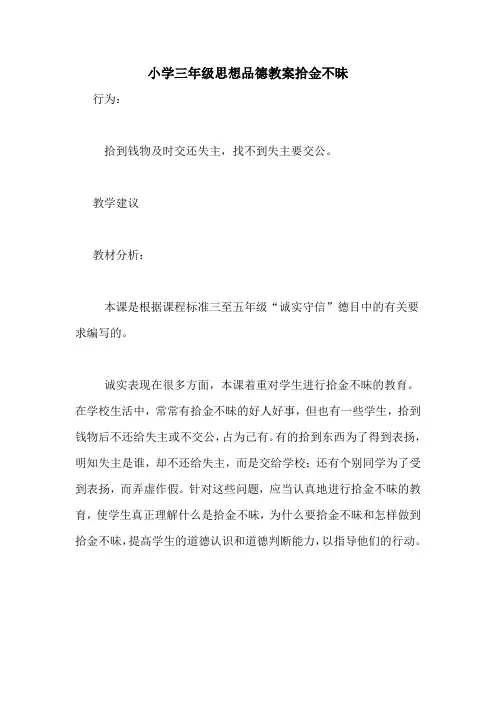 小学三年级思想品德教案拾金不昧

行为：

拾到钱物及时交还失主，找不到失主要交公。

教学建议

教材分析：

本课是根据课程标准三至五年级“诚实守信”德目中的有关要求编写的。

诚实表现在很多方面，本课着重对学生进行拾金不昧的教育。在学校生活中，常常有拾金不昧的好人好事，但也有一些学生，拾到钱物后不还给失主或不交公，占为己有。有的拾到东西为了得到表扬，明知失主是谁，却不还给失主，而是交给学校；还有个别同学为了受到表扬，而弄虚作假。针对这些问题，应当认真地进行拾金不昧的教育，使学生真正理解什么是拾金不昧，为什么要拾金不昧和怎样做到拾金不昧，提高学生的道德认识和道德判断能力，以指导他们的行动。